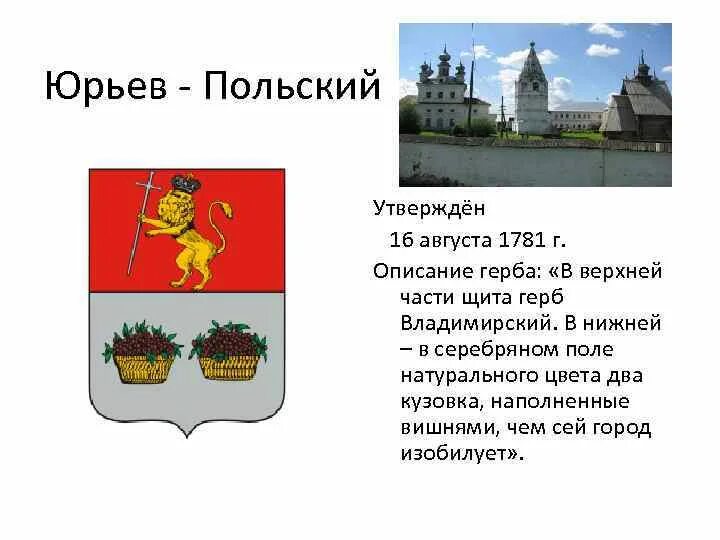 Юрьев - Польский

Утверждён

16 августа 1781 г.

Описание герба: «В верхней части щита герб Владимирский. В нижней – в серебряном поле натурального цвета два кузовка, наполненные вишнями, чем сей город изобилует».